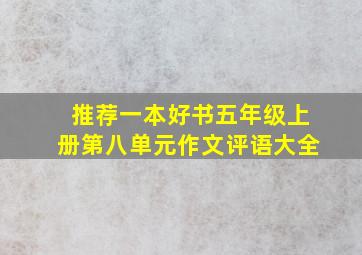 推荐一本好书五年级上册第八单元作文评语大全